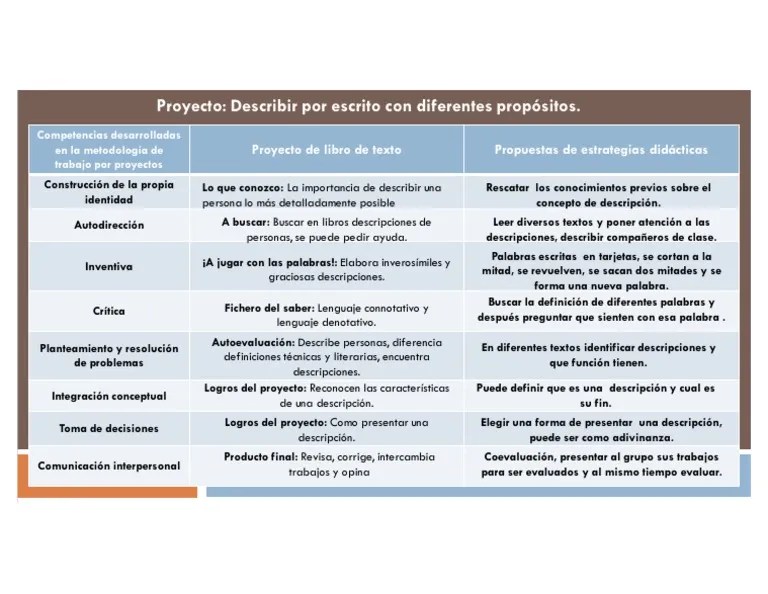 Proyecto: Describir por escrito con diferentes propósitos.

| Competencias desarrolladas en la metodología de trabajo por proyectos | Proyecto de libro de texto | Propuestas de estrategias didácticas |
|---|---|---|
| Construcción de la propia identidad | Lo que conozco: La importancia de describir una persona lo más detalladamente posible | Rescatar los conocimientos previos sobre el concepto de descripción. |
| Autodirección | A buscar: Buscar en libros descripciones de personas, se puede pedir ayuda. | Leer diversos textos y poner atención a las descripciones, describir compañeros de clase. |
| Inventiva | ¡A jugar con las palabras!: Elabora inverosímiles y graciosas descripciones. | Palabras escritas en tarjetas, se cortan a la mitad, se revuelven, se sacan dos mitades y se forma una nueva palabra. |
| Crítica | Fichero del saber: Lenguaje connotativo y lenguaje denotativo. | Buscar la definición de diferentes palabras y después preguntar que sienten con esa palabra . |
| Planteamiento y resolución de problemas | Autoevaluación: Describe personas, diferencia definiciones técnicas y literarias, encuentra descripciones. | En diferentes textos identificar descripciones y que función tienen. |
| Integración conceptual | Logros del proyecto: Reconocen las características de una descripción. | Puede definir que es una descripción y cual es su fin. |
| Toma de decisiones | Logros del proyecto: Como presentar una descripción. | Elegir una forma de presentar una descripción, puede ser como adivinanza. |
| Comunicación interpersonal | Producto final: Revisa, corrige, intercambia trabajos y opina | Coevaluación, presentar al grupo sus trabajos para ser evaluados y al mismo tiempo evaluar. |